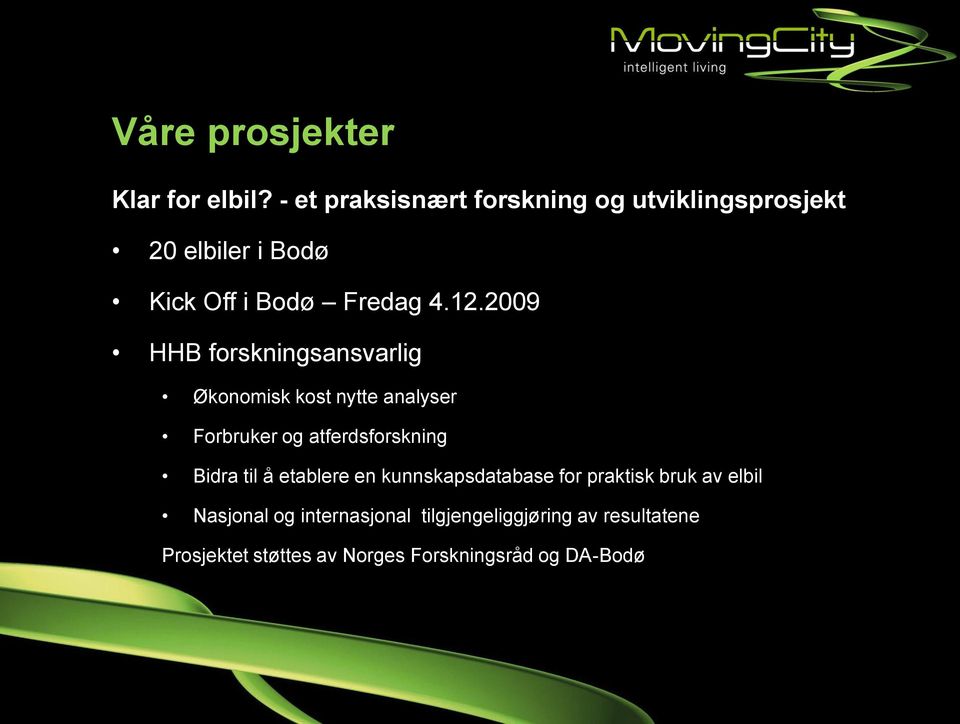 MovingCity
intelligent living

Våre prosjekter

Klar for elbil? - et praksisnært forskning og utviklingsprosjekt

• 20 elbiler i Bodø

• Kick Off i Bodø – Fredag 4.12.2009

• HHB forskningsansvarlig

• Økonomisk kost nytte analyser

• Forbruker og atferdsforskning

• Bidra til å etablere en kunnskapsdatabase for praktisk bruk av elbil

• Nasjonal og internasjonal tilgjengeliggjøring av resultatene

Prosjektet støttes av Norges Forskningsråd og DA-Bodø